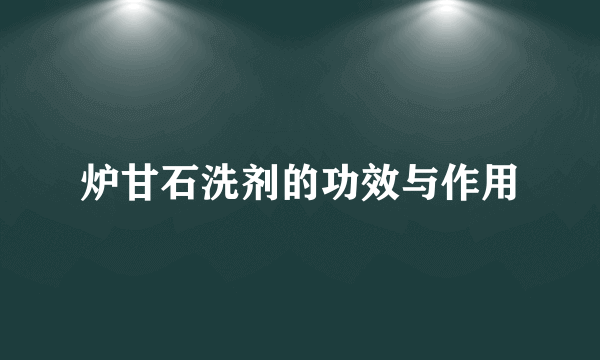 炉甘石洗剂的功效与作用